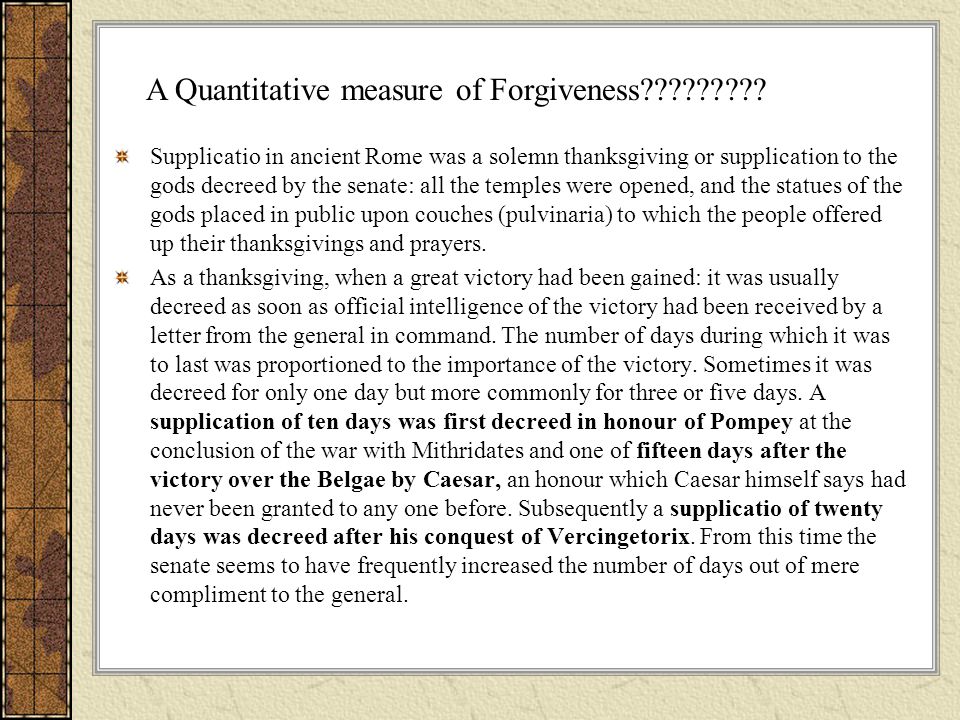 A Quantitative measure of Forgiveness?????????

Supplicatio in ancient Rome was a solemn thanksgiving or supplication to the gods decreed by the senate: all the temples were opened, and the statues of the gods placed in public upon couches (pulvinaria) to which the people offered up their thanksgivings and prayers.

As a thanksgiving, when a great victory had been gained: it was usually decreed as soon as official intelligence of the victory had been received by a letter from the general in command. The number of days during which it was to last was proportioned to the importance of the victory. Sometimes it was decreed for only one day but more commonly for three or five days. A supplication of ten days was first decreed in honour of Pompey at the conclusion of the war with Mithridates and one of fifteen days after the victory over the Belgae by Caesar, an honour which Caesar himself says had never been granted to any one before. Subsequently a supplicatio of twenty days was decreed after his conquest of Vercingetorix. From this time the senate seems to have frequently increased the number of days out of mere compliment to the general.